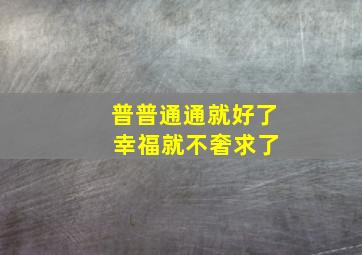 普普通通就好了
幸福就不奢求了